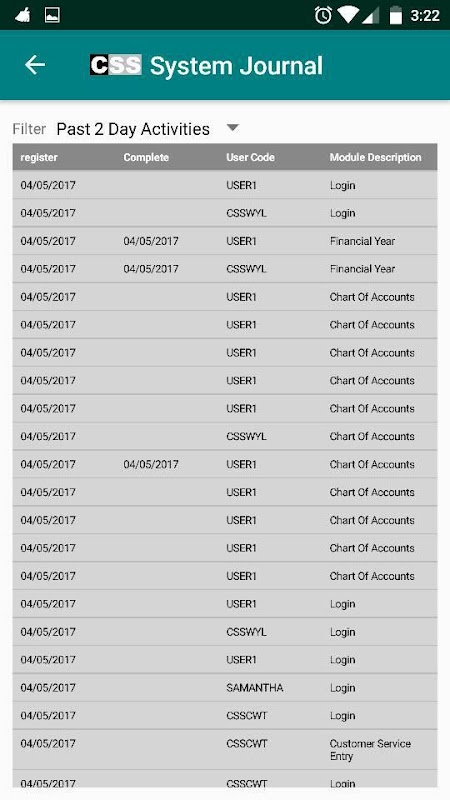 3:22

CSS System Journal

Filter Past 2 Day Activities

| register | Complete | User Code | Module Description |
|---|---|---|---|
| 04/05/2017 | | USER1 | Login |
| 04/05/2017 | | CSSWYL | Login |
| 04/05/2017 | 04/05/2017 | USER1 | Financial Year |
| 04/05/2017 | 04/05/2017 | CSSWYL | Financial Year |
| 04/05/2017 | | USER1 | Chart Of Accounts |
| 04/05/2017 | | USER1 | Chart Of Accounts |
| 04/05/2017 | | USER1 | Chart Of Accounts |
| 04/05/2017 | | USER1 | Chart Of Accounts |
| 04/05/2017 | | USER1 | Chart Of Accounts |
| 04/05/2017 | | CSSWYL | Chart Of Accounts |
| 04/05/2017 | 04/05/2017 | USER1 | Chart Of Accounts |
| 04/05/2017 | | USER1 | Chart Of Accounts |
| 04/05/2017 | | USER1 | Chart Of Accounts |
| 04/05/2017 | | USER1 | Chart Of Accounts |
| 04/05/2017 | | USER1 | Chart Of Accounts |
| 04/05/2017 | | USER1 | Login |
| 04/05/2017 | | CSSWYL | Login |
| 04/05/2017 | | USER1 | Login |
| 04/05/2017 | | SAMANTHA | Login |
| 04/05/2017 | | CSSCWT | Login |
| 04/05/2017 | | CSSCWT | Customer Service Entry |
| 04/05/2017 | | CSSCWT | Login |